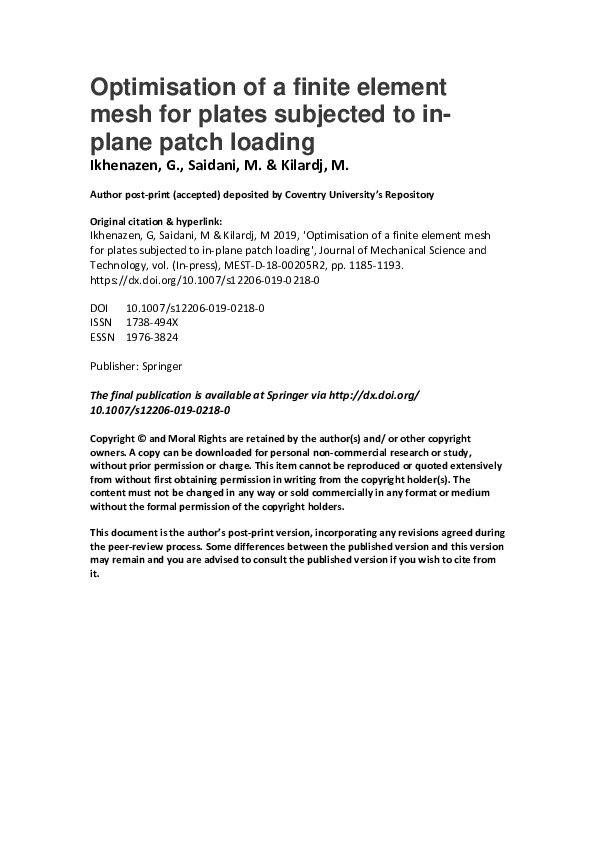 Optimisation of a finite element mesh for plates subjected to in-plane patch loading
Ikhenazen, G., Saidani, M. & Kilardj, M.

Author post-print (accepted) deposited by Coventry University's Repository

Original citation & hyperlink:
Ikhenazen, G, Saidani, M & Kilardj, M 2019, 'Optimisation of a finite element mesh for plates subjected to in-plane patch loading', Journal of Mechanical Science and Technology, vol. (In-press), MEST-D-18-00205R2, pp. 1185-1193.
https://dx.doi.org/10.1007/s12206-019-0218-0

DOI 10.1007/s12206-019-0218-0
ISSN 1738-494X
ESSN 1976-3824

Publisher: Springer

The final publication is available at Springer via http://dx.doi.org/10.1007/s12206-019-0218-0

Copyright © and Moral Rights are retained by the author(s) and/ or other copyright owners. A copy can be downloaded for personal non-commercial research or study, without prior permission or charge. This item cannot be reproduced or quoted extensively from without first obtaining permission in writing from the copyright holder(s). The content must not be changed in any way or sold commercially in any format or medium without the formal permission of the copyright holders.

This document is the author's post-print version, incorporating any revisions agreed during the peer-review process. Some differences between the published version and this version may remain and you are advised to consult the published version if you wish to cite from it.